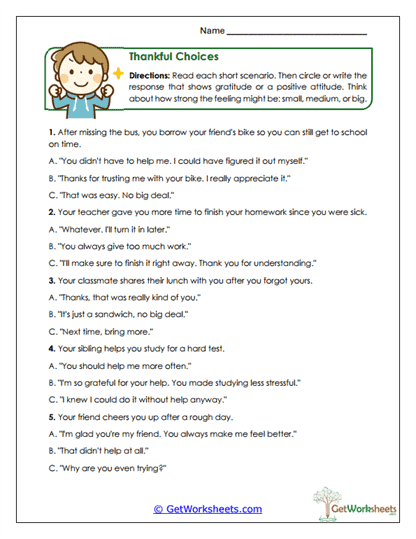 Name ___________________________

Thankful Choices

Directions: Read each short scenario. Then circle or write the response that shows gratitude or a positive attitude. Think about how strong the feeling might be: small, medium, or big.

1. After missing the bus, you borrow your friend's bike so you can still get to school on time.

A. "You didn't have to help me. I could have figured it out myself."

B. "Thanks for trusting me with your bike. I really appreciate it."

C. "That was easy. No big deal."

2. Your teacher gave you more time to finish your homework since you were sick.

A. "Whatever. I'll turn it in later."

B. "You always give too much work."

C. "I'll make sure to finish it right away. Thank you for understanding."

3. Your classmate shares their lunch with you after you forgot yours.

A. "Thanks, that was really kind of you."

B. "It's just a sandwich, no big deal."

C. "Next time, bring more."

4. Your sibling helps you study for a hard test.

A. "You should help me more often."

B. "I'm so grateful for your help. You made studying less stressful."

C. "I knew I could do it without help anyway."

5. Your friend cheers you up after a rough day.

A. "I'm glad you're my friend. You always make me feel better."

B. "That didn't help at all."

C. "Why are you even trying?"

© GetWorksheets.com

GetWorksheets